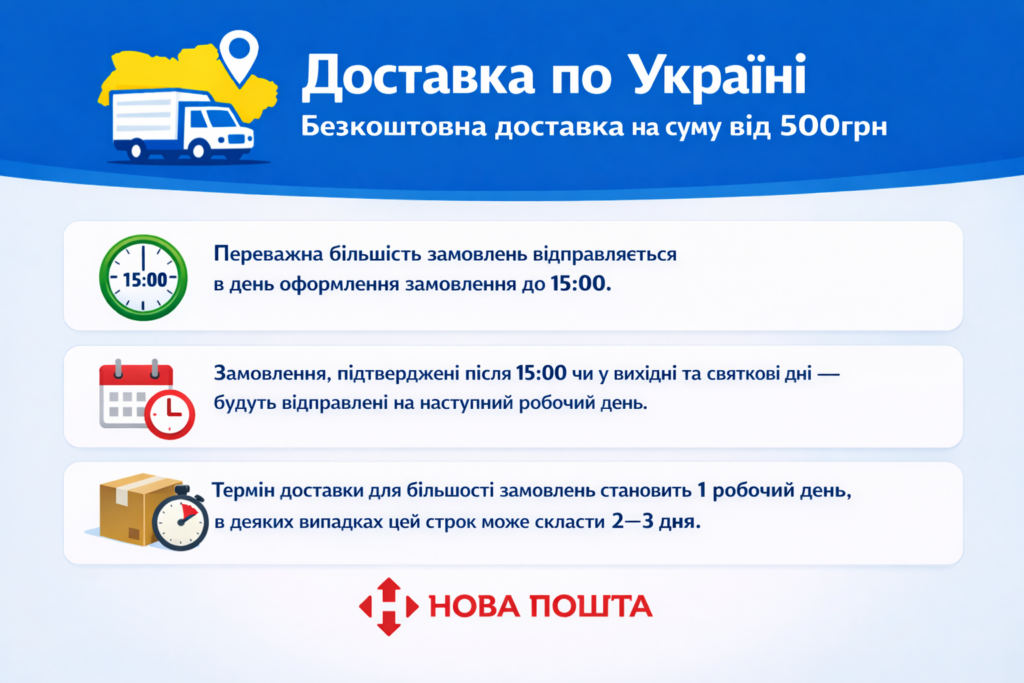 Доставка по Україні

Безкоштовна доставка на суму від 500грн

15:00

Переважна більшість замовлень відправляється в день оформлення замовлення до 15:00.

Замовлення, підтверджені після 15:00 чи у вихідні та святкові дні — будуть відправлені на наступний робочий день.

Термін доставки для більшості замовлень становить 1 робочий день, в деяких випадках цей строк може скласти 2—3 дня.

НОВА ПОШТА